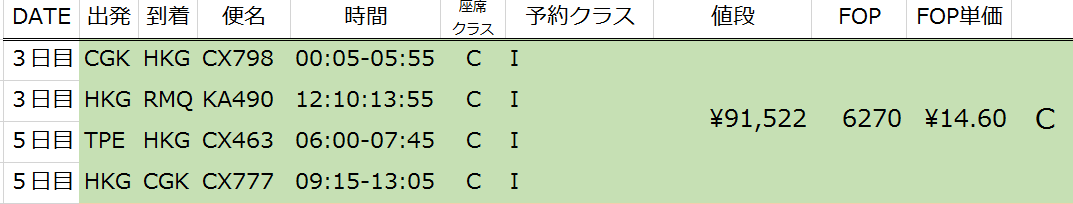 | DATE | 出発 | 到着 | 便名 | 時間 | 座席クラス | 予約クラス | 値段 | FOP | FOP単価 | |
|---|---|---|---|---|---|---|---|---|---|---|
| 3日目 | CGK | HKG | CX798 | 00:05-05:55 | C | I | ¥91,522 | 6270 | ¥14.60 | C |
| 3日目 | HKG | RMQ | KA490 | 12:10:13:55 | C | I | | | | |
| 5日目 | TPE | HKG | CX463 | 06:00-07:45 | C | I | | | | |
| 5日目 | HKG | CGK | CX777 | 09:15-13:05 | C | I | | | | |